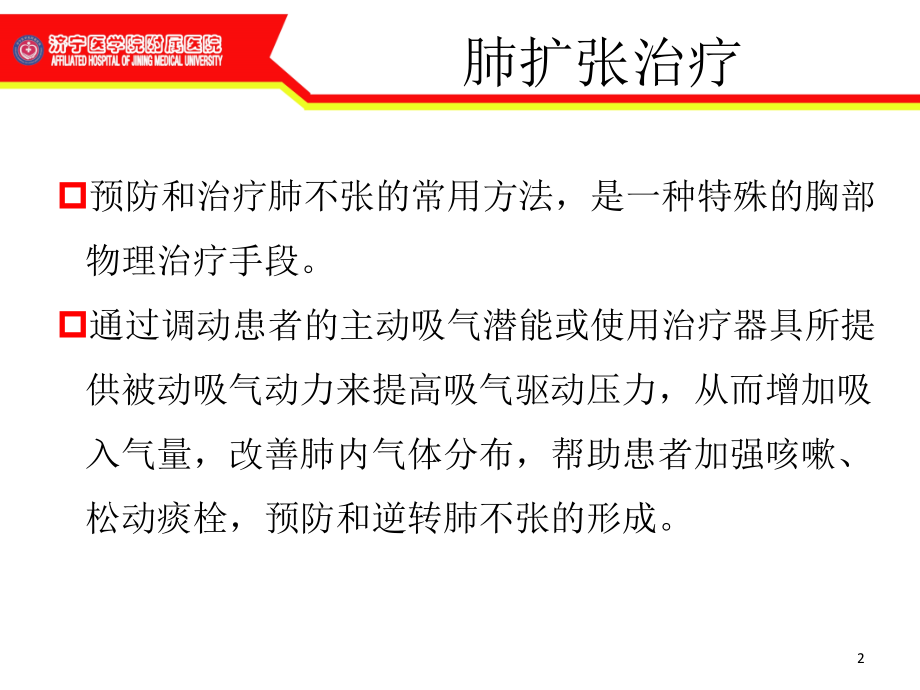 济宁医学院附属医院
AFFILIATED HOSPITAL OF JINING MEDICAL UNIVERSITY

肺扩张治疗

预防和治疗肺不张的常用方法，是一种特殊的胸部物理治疗手段。

通过调动患者的主动吸气潜能或使用治疗器具所提供被动吸气动力来提高吸气驱动压力，从而增加吸入气量，改善肺内气体分布，帮助患者加强咳嗽、松动痰栓，预防和逆转肺不张的形成。

2